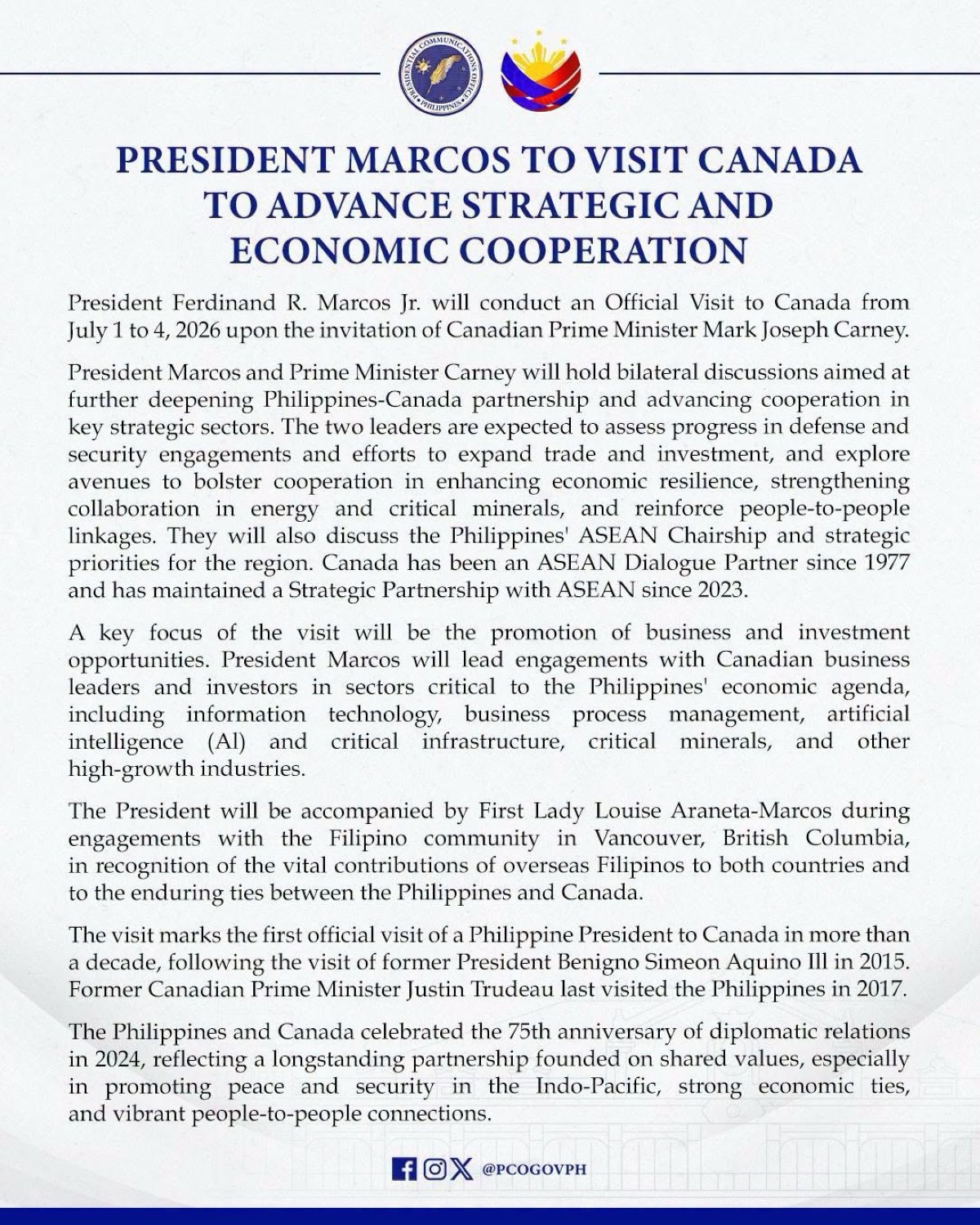 PRESIDENTIAL COMMUNICATIONS OFFICE
PHILIPPINES

PRESIDENT MARCOS TO VISIT CANADA TO ADVANCE STRATEGIC AND ECONOMIC COOPERATION

President Ferdinand R. Marcos Jr. will conduct an Official Visit to Canada from July 1 to 4, 2026 upon the invitation of Canadian Prime Minister Mark Joseph Carney.

President Marcos and Prime Minister Carney will hold bilateral discussions aimed at further deepening Philippines-Canada partnership and advancing cooperation in key strategic sectors. The two leaders are expected to assess progress in defense and security engagements and efforts to expand trade and investment, and explore avenues to bolster cooperation in enhancing economic resilience, strengthening collaboration in energy and critical minerals, and reinforce people-to-people linkages. They will also discuss the Philippines' ASEAN Chairship and strategic priorities for the region. Canada has been an ASEAN Dialogue Partner since 1977 and has maintained a Strategic Partnership with ASEAN since 2023.

A key focus of the visit will be the promotion of business and investment opportunities. President Marcos will lead engagements with Canadian business leaders and investors in sectors critical to the Philippines' economic agenda, including information technology, business process management, artificial intelligence (AI) and critical infrastructure, critical minerals, and other high-growth industries.

The President will be accompanied by First Lady Louise Araneta-Marcos during engagements with the Filipino community in Vancouver, British Columbia, in recognition of the vital contributions of overseas Filipinos to both countries and to the enduring ties between the Philippines and Canada.

The visit marks the first official visit of a Philippine President to Canada in more than a decade, following the visit of former President Benigno Simeon Aquino III in 2015. Former Canadian Prime Minister Justin Trudeau last visited the Philippines in 2017.

The Philippines and Canada celebrated the 75th anniversary of diplomatic relations in 2024, reflecting a longstanding partnership founded on shared values, especially in promoting peace and security in the Indo-Pacific, strong economic ties, and vibrant people-to-people connections.

@PCOGOVPH